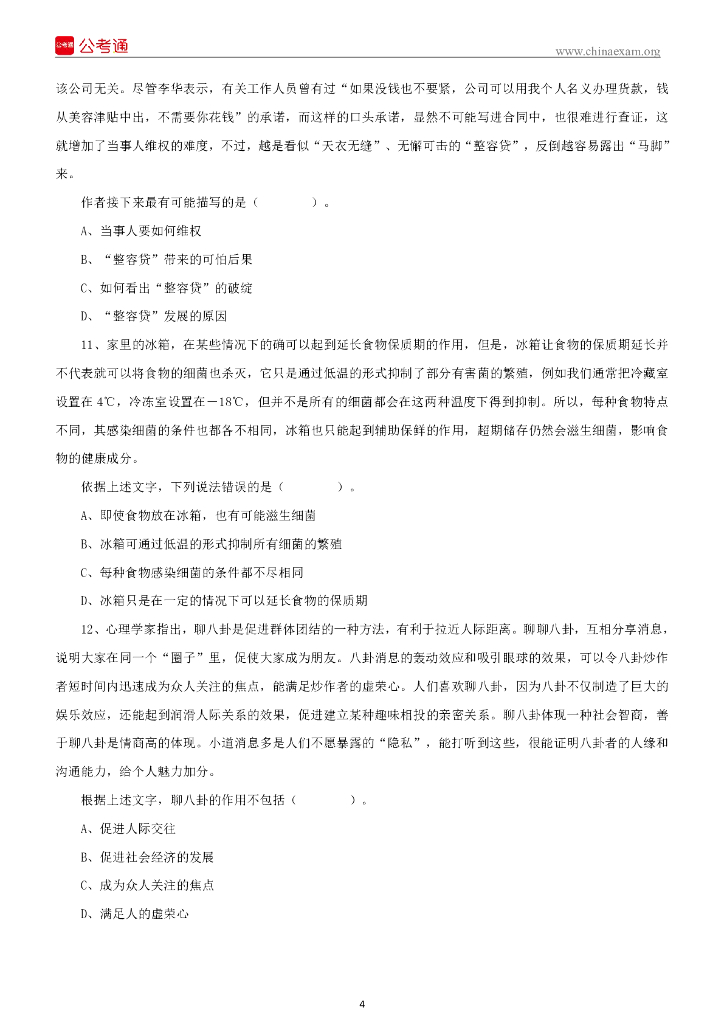 公考通

www.chinaexam.org

该公司无关。尽管李华表示，有关工作人员曾有过“如果没钱也不要紧，公司可以用我个人名义办理贷款，钱从美容津贴中出，不需要你花钱”的承诺，而这样的口头承诺，显然不可能写进合同中，也很难进行查证，这就增加了当事人维权的难度，不过，越是看似“天衣无缝”、无懈可击的“整容贷”，反倒越容易露出“马脚”来。

作者接下来最有可能描写的是（　　）。

A、当事人要如何维权

B、“整容贷”带来的可怕后果

C、如何看出“整容贷”的破绽

D、“整容贷”发展的原因

11、家里的冰箱，在某些情况下的确可以起到延长食物保质期的作用，但是，冰箱让食物的保质期延长并不代表就可以将食物的细菌也杀灭，它只是通过低温的形式抑制了部分有害菌的繁殖，例如我们通常把冷藏室设置在 4℃，冷冻室设置在－18℃，但并不是所有的细菌都会在这两种温度下得到抑制。所以，每种食物特点不同，其感染细菌的条件也都各不相同，冰箱也只能起到辅助保鲜的作用，超期储存仍然会滋生细菌，影响食物的健康成分。

依据上述文字，下列说法错误的是（　　）。

A、即使食物放在冰箱，也有可能滋生细菌

B、冰箱可通过低温的形式抑制所有细菌的繁殖

C、每种食物感染细菌的条件都不尽相同

D、冰箱只是在一定的情况下可以延长食物的保质期

12、心理学家指出，聊八卦是促进群体团结的一种方法，有利于拉近人际距离。聊聊八卦，互相分享消息，说明大家在同一个“圈子”里，促使大家成为朋友。八卦消息的轰动效应和吸引眼球的效果，可以令八卦炒作者短时间内迅速成为众人关注的焦点，能满足炒作者的虚荣心。人们喜欢聊八卦，因为八卦不仅制造了巨大的娱乐效应，还能起到润滑人际关系的效果，促进建立某种趣味相投的亲密关系。聊八卦体现一种社会智商，善于聊八卦是情商高的体现。小道消息多是人们不愿暴露的“隐私”，能打听到这些，很能证明八卦者的人缘和沟通能力，给个人魅力加分。

根据上述文字，聊八卦的作用不包括（　　）。

A、促进人际交往

B、促进社会经济的发展

C、成为众人关注的焦点

D、满足人的虚荣心

4